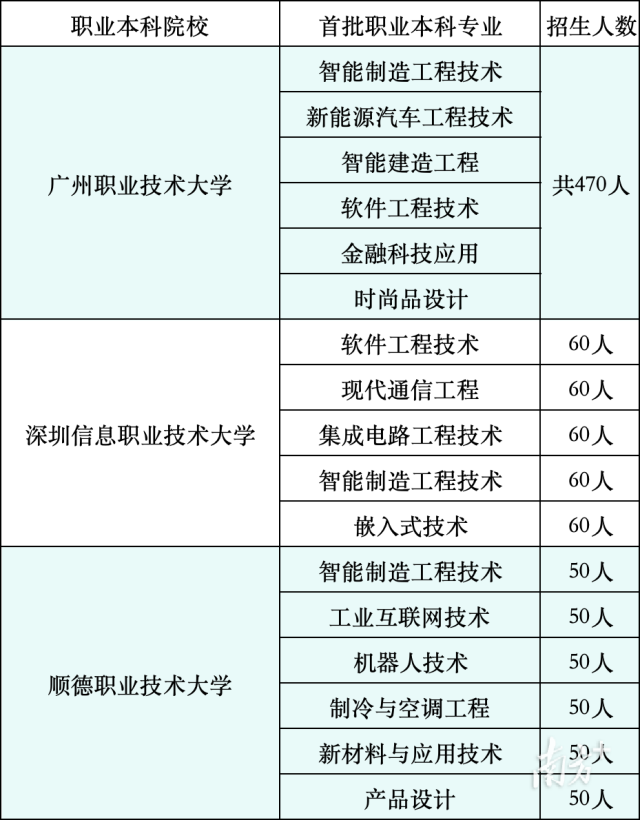 | 职业本科院校 | 首批职业本科专业 | 招生人数 |
|---|---|---|
| 广州职业技术大学 | 智能制造工程技术 | 共470人 |
| | 新能源汽车工程技术 | |
| | 智能建造工程 | |
| | 软件工程技术 | |
| | 金融科技应用 | |
| | 时尚品设计 | |
| 深圳信息职业技术大学 | 软件工程技术 | 60人 |
| | 现代通信工程 | 60人 |
| | 集成电路工程技术 | 60人 |
| | 智能制造工程技术 | 60人 |
| | 嵌入式技术 | 60人 |
| 顺德职业技术大学 | 智能制造工程技术 | 50人 |
| | 工业互联网技术 | 50人 |
| | 机器人技术 | 50人 |
| | 制冷与空调工程 | 50人 |
| | 新材料与应用技术 | 50人 |
| | 产品设计 | 50人 |

南方